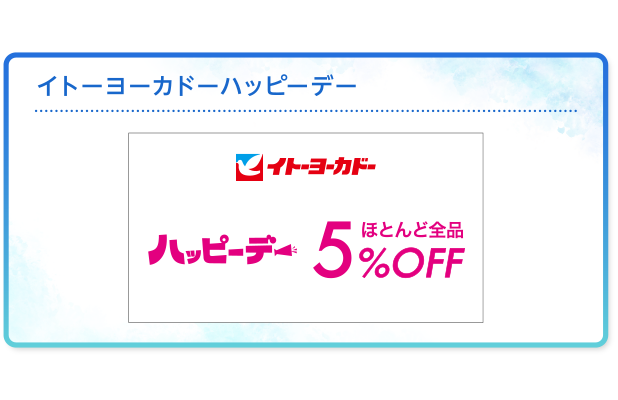 イトーヨーカドーハッピーデー

イトーヨーカドー

ハッピーデー

ほとんど全品
5%OFF